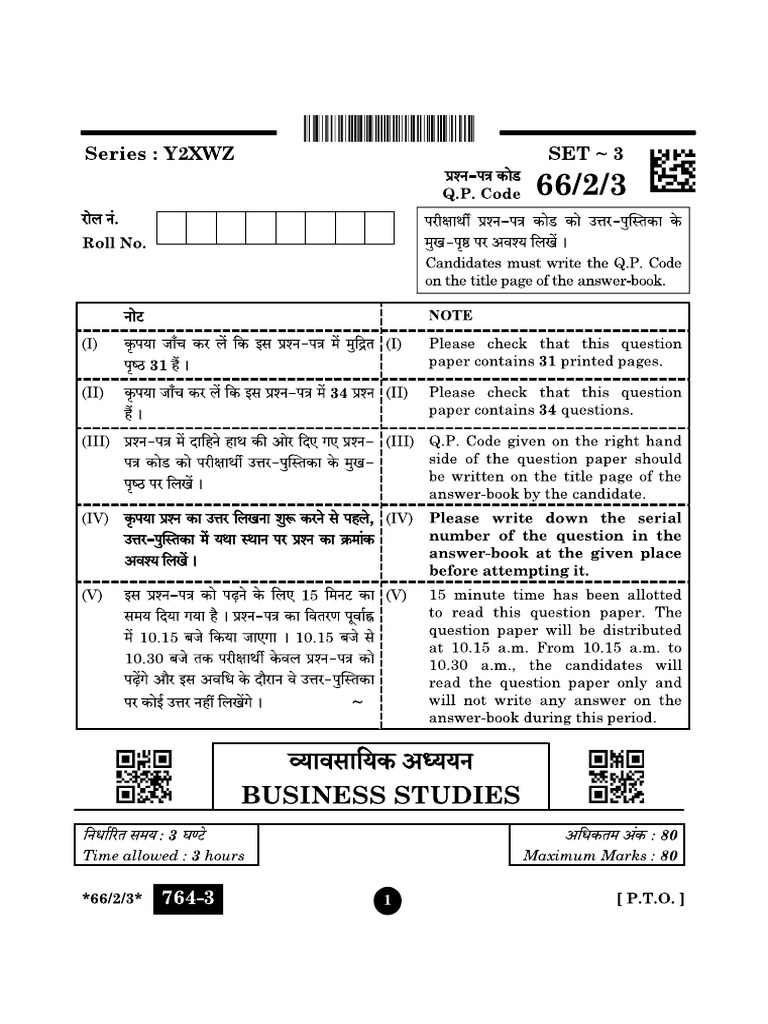 Series : Y2XWZ

SET ~ 3

प्रश्न-पत्र कोड
Q.P. Code 66/2/3

रोल नं.
Roll No.

परीक्षार्थी प्रश्न-पत्र कोड को उत्तर-पुस्तिका के मुख-पृष्ठ पर अवश्य लिखें ।
Candidates must write the Q.P. Code on the title page of the answer-book.

| | नोट | | NOTE |
|---|---|---|---|
| (I) | कृपया जाँच कर लें कि इस प्रश्न-पत्र में मुद्रित पृष्ठ 31 हैं । | (I) | Please check that this question paper contains 31 printed pages. |
| (II) | कृपया जाँच कर लें कि इस प्रश्न-पत्र में 34 प्रश्न हैं । | (II) | Please check that this question paper contains 34 questions. |
| (III) | प्रश्न-पत्र में दाहिने हाथ की ओर दिए गए प्रश्न-पत्र कोड को परीक्षार्थी उत्तर-पुस्तिका के मुख-पृष्ठ पर लिखें । | (III) | Q.P. Code given on the right hand side of the question paper should be written on the title page of the answer-book by the candidate. |
| (IV) | कृपया प्रश्न का उत्तर लिखना शुरू करने से पहले, उत्तर-पुस्तिका में यथा स्थान पर प्रश्न का क्रमांक अवश्य लिखें । | (IV) | Please write down the serial number of the question in the answer-book at the given place before attempting it. |
| (V) | इस प्रश्न-पत्र को पढ़ने के लिए 15 मिनट का समय दिया गया है । प्रश्न-पत्र का वितरण पूर्वाह्न में 10.15 बजे किया जाएगा । 10.15 बजे से 10.30 बजे तक परीक्षार्थी केवल प्रश्न-पत्र को पढ़ेंगे और इस अवधि के दौरान वे उत्तर-पुस्तिका पर कोई उत्तर नहीं लिखेंगे । ~ | (V) | 15 minute time has been allotted to read this question paper. The question paper will be distributed at 10.15 a.m. From 10.15 a.m. to 10.30 a.m., the candidates will read the question paper only and will not write any answer on the answer-book during this period. |

व्यावसायिक अध्ययन
BUSINESS STUDIES

निर्धारित समय : 3 घण्टे
Time allowed : 3 hours

अधिकतम अंक : 80
Maximum Marks : 80

*66/2/3* 764-3

1

[ P.T.O. ]